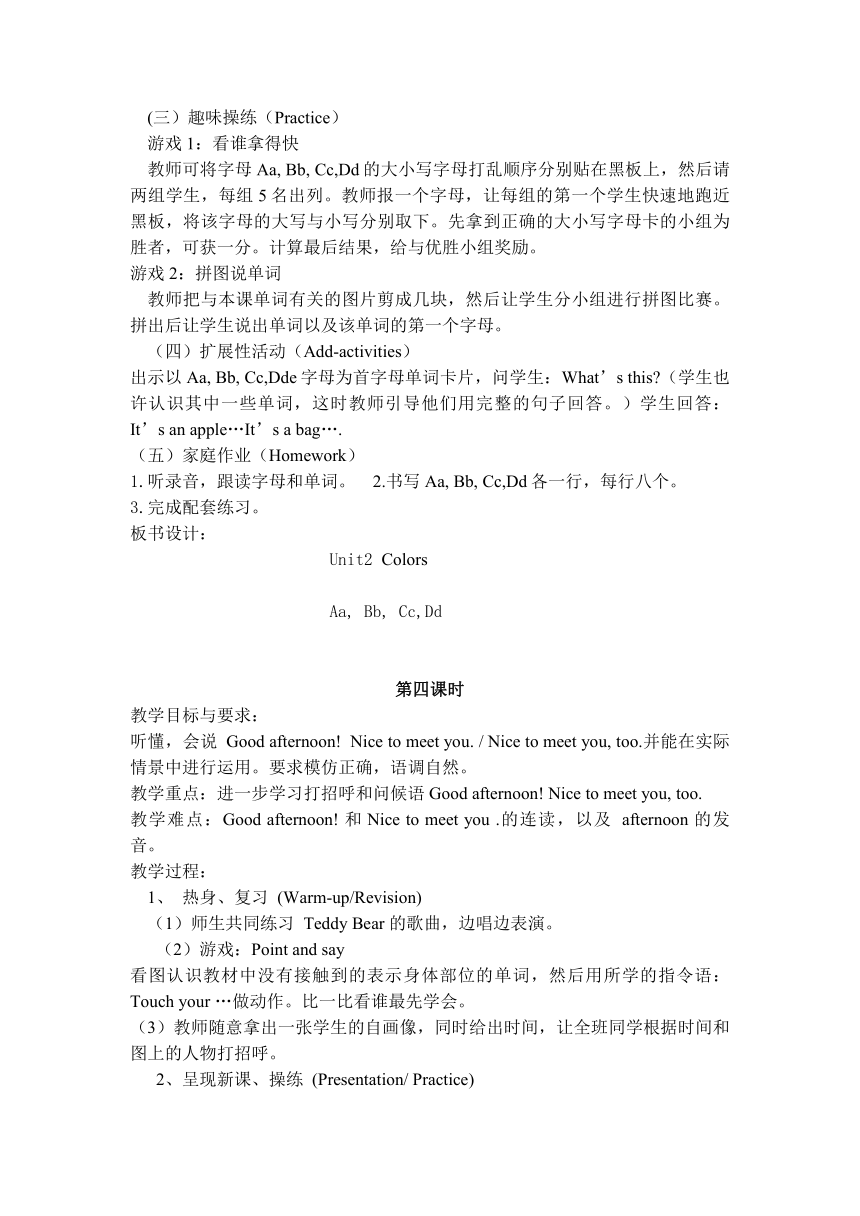 (三）趣味操练（Practice）
游戏 1：看谁拿得快
教师可将字母 Aa, Bb, Cc,Dd 的大小写字母打乱顺序分别贴在黑板上，然后请两组学生，每组 5 名出列。教师报一个字母，让每组的第一个学生快速地跑近黑板，将该字母的大写与小写分别取下。先拿到正确的大小写字母卡的小组为胜者，可获一分。计算最后结果，给与优胜小组奖励。
游戏 2：拼图说单词
教师把与本课单词有关的图片剪成几块，然后让学生分小组进行拼图比赛。拼出后让学生说出单词以及该单词的第一个字母。
（四）扩展性活动（Add-activities）
出示以 Aa, Bb, Cc,Dde 字母为首字母单词卡片，问学生：What’s this?（学生也许认识其中一些单词，这时教师引导他们用完整的句子回答。）学生回答：It’s an apple…It’s a bag….
（五）家庭作业（Homework）
1.听录音，跟读字母和单词。 2.书写 Aa, Bb, Cc,Dd 各一行，每行八个。
3.完成配套练习。
板书设计：
Unit2 Colors

Aa, Bb, Cc,Dd

第四课时
教学目标与要求：
听懂，会说 Good afternoon! Nice to meet you. / Nice to meet you, too.并能在实际情景中进行运用。要求模仿正确，语调自然。
教学重点：进一步学习打招呼和问候语 Good afternoon! Nice to meet you, too.
教学难点：Good afternoon! 和 Nice to meet you .的连读，以及 afternoon 的发音。
教学过程：
1、 热身、复习 (Warm-up/Revision)
（1）师生共同练习 Teddy Bear 的歌曲，边唱边表演。
（2）游戏：Point and say
看图认识教材中没有接触到的表示身体部位的单词，然后用所学的指令语：Touch your …做动作。比一比看谁最先学会。
（3）教师随意拿出一张学生的自画像，同时给出时间，让全班同学根据时间和图上的人物打招呼。
2、呈现新课、操练 (Presentation/ Practice)